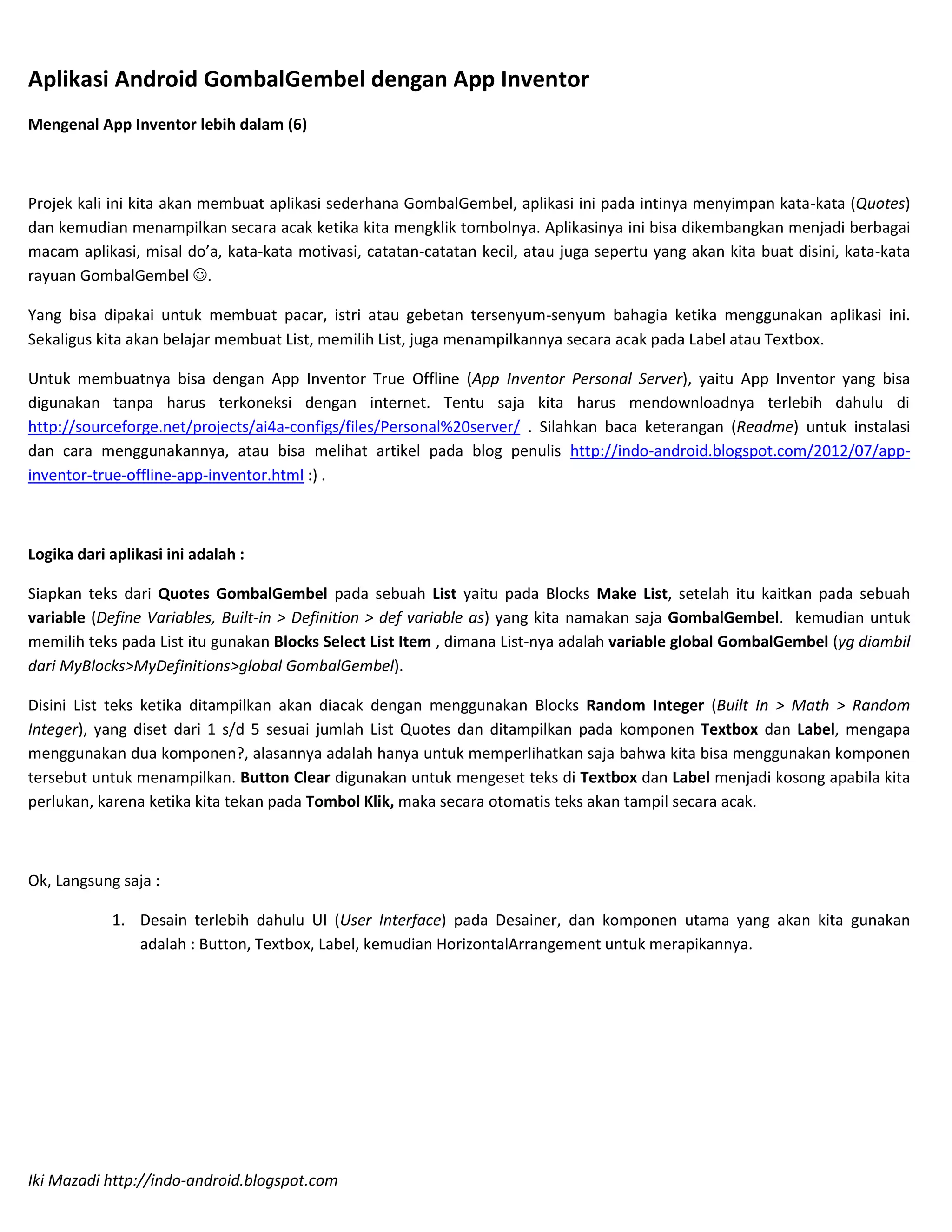 Aplikasi Android GombalGembel dengan App Inventor

Mengenal App Inventor lebih dalam (6)

Projek kali ini kita akan membuat aplikasi sederhana GombalGembel, aplikasi ini pada intinya menyimpan kata-kata (Quotes) dan kemudian menampilkan secara acak ketika kita mengklik tombolnya. Aplikasinya ini bisa dikembangkan menjadi berbagai macam aplikasi, misal do'a, kata-kata motivasi, catatan-catatan kecil, atau juga sepertu yang akan kita buat disini, kata-kata rayuan GombalGembel ☺.

Yang bisa dipakai untuk membuat pacar, istri atau gebetan tersenyum-senyum bahagia ketika menggunakan aplikasi ini. Sekaligus kita akan belajar membuat List, memilih List, juga menampilkannya secara acak pada Label atau Textbox.

Untuk membuatnya bisa dengan App Inventor True Offline (App Inventor Personal Server), yaitu App Inventor yang bisa digunakan tanpa harus terkoneksi dengan internet. Tentu saja kita harus mendownloadnya terlebih dahulu di http://sourceforge.net/projects/ai4a-configs/files/Personal%20server/ . Silahkan baca keterangan (Readme) untuk instalasi dan cara menggunakannya, atau bisa melihat artikel pada blog penulis http://indo-android.blogspot.com/2012/07/app-inventor-true-offline-app-inventor.html :) .

Logika dari aplikasi ini adalah :

Siapkan teks dari Quotes GombalGembel pada sebuah List yaitu pada Blocks Make List, setelah itu kaitkan pada sebuah variable (Define Variables, Built-in > Definition > def variable as) yang kita namakan saja GombalGembel. kemudian untuk memilih teks pada List itu gunakan Blocks Select List Item , dimana List-nya adalah variable global GombalGembel (yg diambil dari MyBlocks>MyDefinitions>global GombalGembel).

Disini List teks ketika ditampilkan akan diacak dengan menggunakan Blocks Random Integer (Built In > Math > Random Integer), yang diset dari 1 s/d 5 sesuai jumlah List Quotes dan ditampilkan pada komponen Textbox dan Label, mengapa menggunakan dua komponen?, alasannya adalah hanya untuk memperlihatkan saja bahwa kita bisa menggunakan komponen tersebut untuk menampilkan. Button Clear digunakan untuk mengeset teks di Textbox dan Label menjadi kosong apabila kita perlukan, karena ketika kita tekan pada Tombol Klik, maka secara otomatis teks akan tampil secara acak.

Ok, Langsung saja :

1. Desain terlebih dahulu UI (User Interface) pada Desainer, dan komponen utama yang akan kita gunakan adalah : Button, Textbox, Label, kemudian HorizontalArrangement untuk merapikannya.

Iki Mazadi http://indo-android.blogspot.com